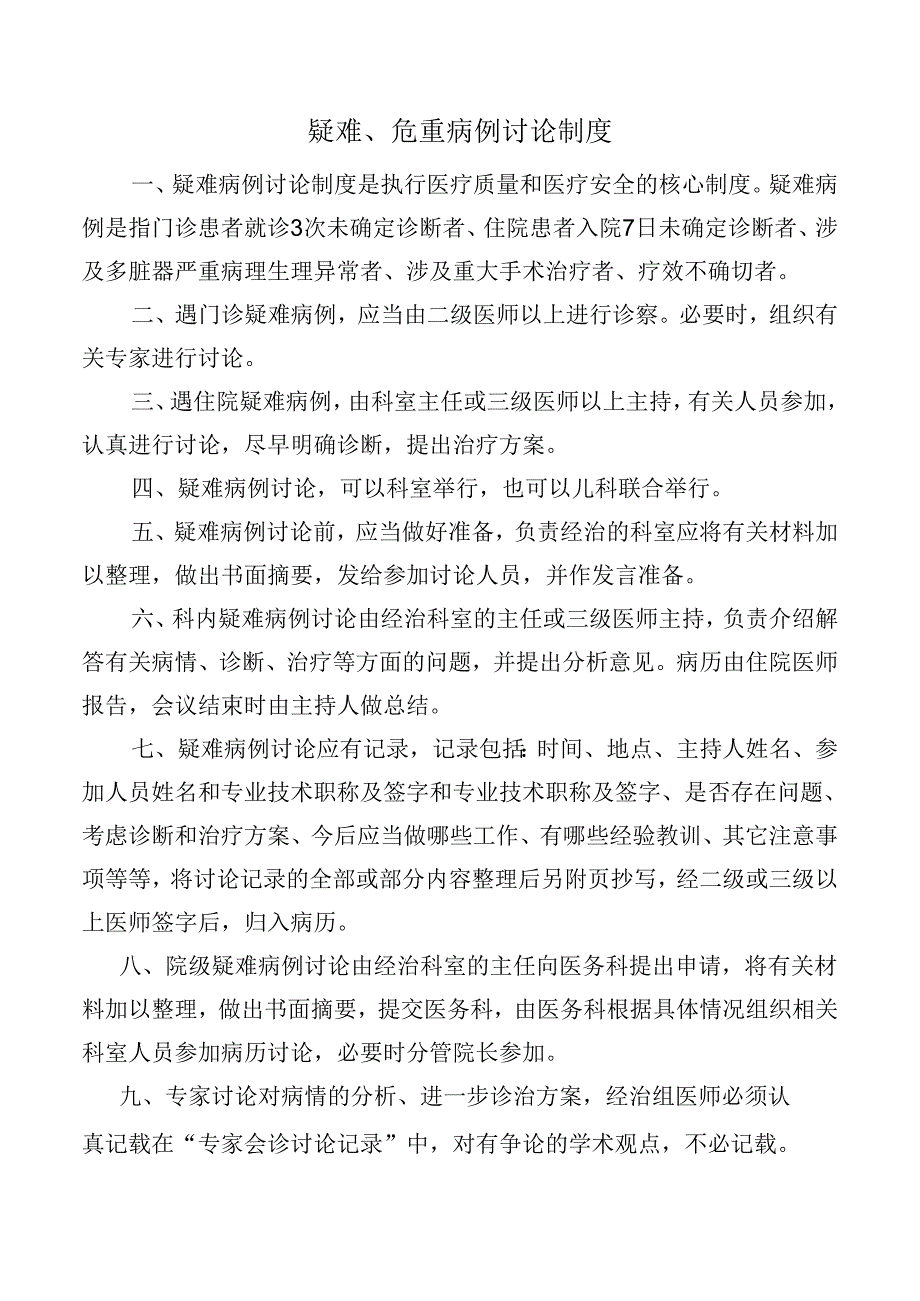 疑难、危重病例讨论制度

一、疑难病例讨论制度是执行医疗质量和医疗安全的核心制度。疑难病例是指门诊患者就诊3次未确定诊断者、住院患者入院7日未确定诊断者、涉及多脏器严重病理生理异常者、涉及重大手术治疗者、疗效不确切者。

二、遇门诊疑难病例，应当由二级医师以上进行诊察。必要时，组织有关专家进行讨论。

三、遇住院疑难病例，由科室主任或三级医师以上主持，有关人员参加，认真进行讨论，尽早明确诊断，提出治疗方案。

四、疑难病例讨论，可以科室举行，也可以儿科联合举行。

五、疑难病例讨论前，应当做好准备，负责经治的科室应将有关材料加以整理，做出书面摘要，发给参加讨论人员，并作发言准备。

六、科内疑难病例讨论由经治科室的主任或三级医师主持，负责介绍解答有关病情、诊断、治疗等方面的问题，并提出分析意见。病历由住院医师报告，会议结束时由主持人做总结。

七、疑难病例讨论应有记录，记录包括:时间、地点、主持人姓名、参加人员姓名和专业技术职称及签字和专业技术职称及签字、是否存在问题、考虑诊断和治疗方案、今后应当做哪些工作、有哪些经验教训、其它注意事项等等，将讨论记录的全部或部分内容整理后另附页抄写，经二级或三级以上医师签字后，归入病历。

八、院级疑难病例讨论由经治科室的主任向医务科提出申请，将有关材料加以整理，做出书面摘要，提交医务科，由医务科根据具体情况组织相关科室人员参加病历讨论，必要时分管院长参加。

九、专家讨论对病情的分析、进一步诊治方案，经治组医师必须认真记载在“专家会诊讨论记录”中，对有争论的学术观点，不必记载。